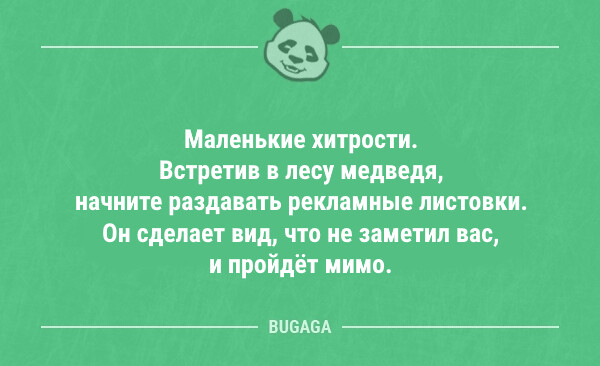 Маленькие хитрости.
Встретив в лесу медведя, начните раздавать рекламные листовки. Он сделает вид, что не заметил вас, и пройдёт мимо.

BUGAGA